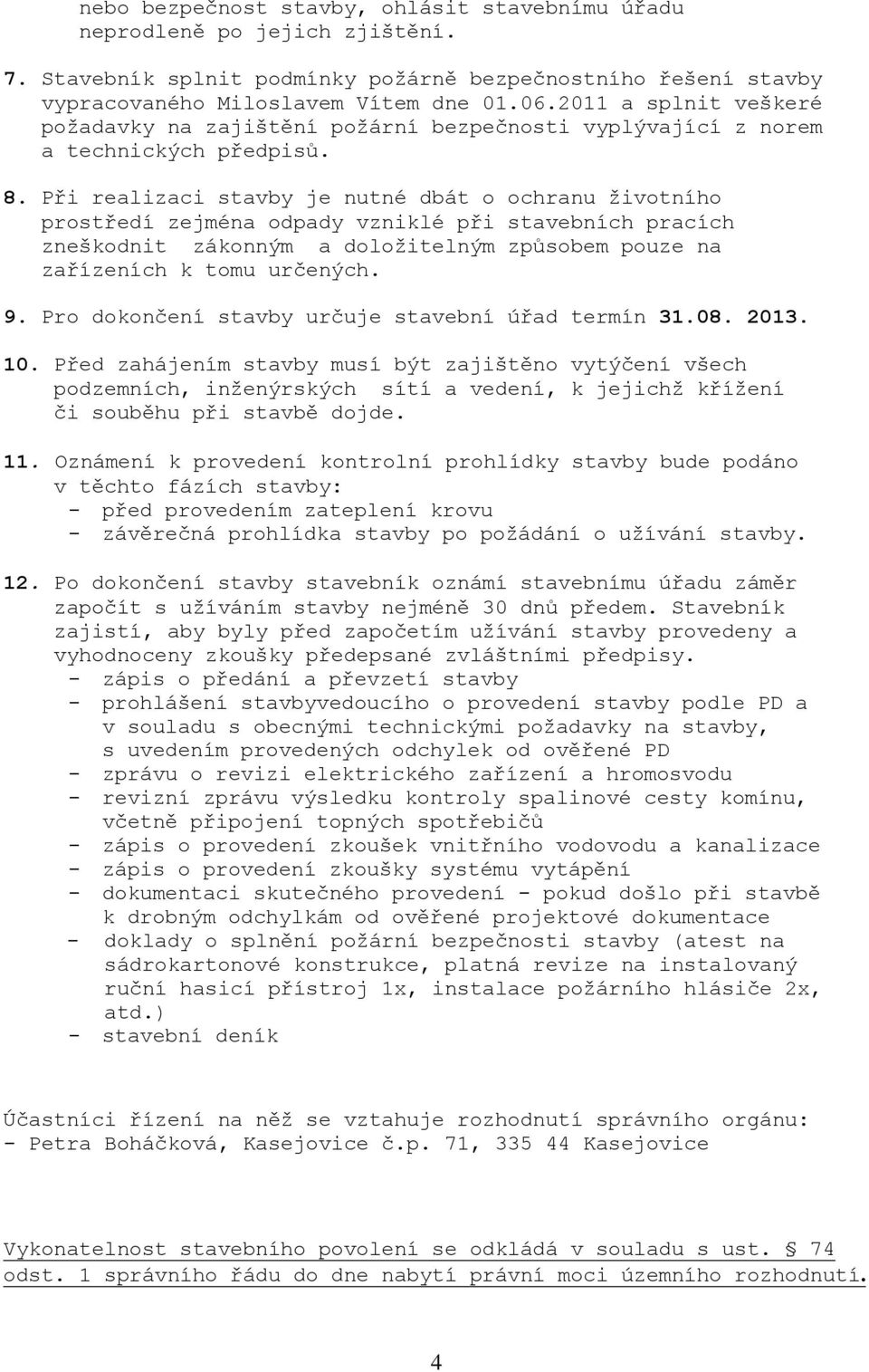 nebo bezpečnost stavby, ohlásit stavebnímu úřadu neprodleně po jejich zjištění.

7. Stavebník splnit podmínky požárně bezpečnostního řešení stavby vypracovaného Miloslavem Vítem dne 01.06.2011 a splnit veškeré požadavky na zajištění požární bezpečnosti vyplývající z norem a technických předpisů.

8. Při realizaci stavby je nutné dbát o ochranu životního prostředí zejména odpady vzniklé při stavebních pracích zneškodnit zákonným a doložitelným způsobem pouze na zařízeních k tomu určených.

9. Pro dokončení stavby určuje stavební úřad termín 31.08. 2013.

10. Před zahájením stavby musí být zajištěno vytýčení všech podzemních, inženýrských sítí a vedení, k jejichž křížení či souběhu při stavbě dojde.

11. Oznámení k provedení kontrolní prohlídky stavby bude podáno v těchto fázích stavby:
- před provedením zateplení krovu
- závěrečná prohlídka stavby po požádání o užívání stavby.

12. Po dokončení stavby stavebník oznámí stavebnímu úřadu záměr započít s užíváním stavby nejméně 30 dnů předem. Stavebník zajistí, aby byly před započetím užívání stavby provedeny a vyhodnoceny zkoušky předepsané zvláštními předpisy.
- zápis o předání a převzetí stavby
- prohlášení stavbyvedoucího o provedení stavby podle PD a v souladu s obecnými technickými požadavky na stavby, s uvedením provedených odchylek od ověřené PD
- zprávu o revizi elektrického zařízení a hromosvodu
- revizní zprávu výsledku kontroly spalinové cesty komínu, včetně připojení topných spotřebičů
- zápis o provedení zkoušek vnitřního vodovodu a kanalizace
- zápis o provedení zkoušky systému vytápění
- dokumentaci skutečného provedení - pokud došlo při stavbě k drobným odchylkám od ověřené projektové dokumentace
- doklady o splnění požární bezpečnosti stavby (atest na sádrokartonové konstrukce, platná revize na instalovaný ruční hasicí přístroj 1x, instalace požárního hlásiče 2x, atd.)
- stavební deník

Účastníci řízení na něž se vztahuje rozhodnutí správního orgánu:
- Petra Boháčková, Kasejovice č.p. 71, 335 44 Kasejovice

Vykonatelnost stavebního povolení se odkládá v souladu s ust. § 74 odst. 1 správního řádu do dne nabytí právní moci územního rozhodnutí.

4